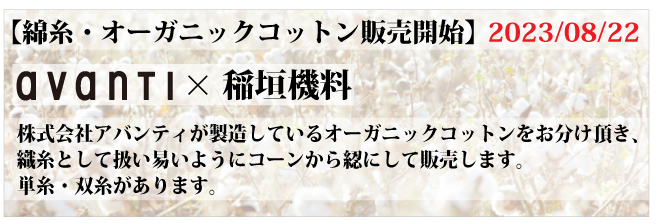 【綿糸・オーガニックコットン販売開始】2023/08/22

avanti × 稲垣機料

株式会社アバンティが製造しているオーガニックコットンをお分け頂き、織糸として扱い易いようにコーンから綛にして販売します。
単糸・双糸があります。